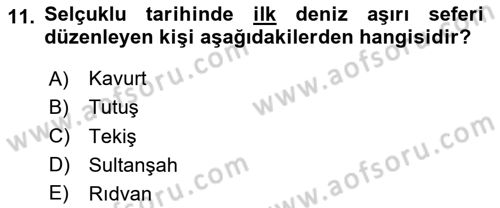 11. Selçuklu tarihinde ilk deniz aşırı seferi düzenleyen kişi aşağıdakilerden hangisidir?

A) Kavurt
B) Tutuş
C) Tekiş
D) Sultanşah
E) Rıdvan

www.aofsoru.com
www.aofsoru.com
www.aofsoru.com
www.aofsoru.com